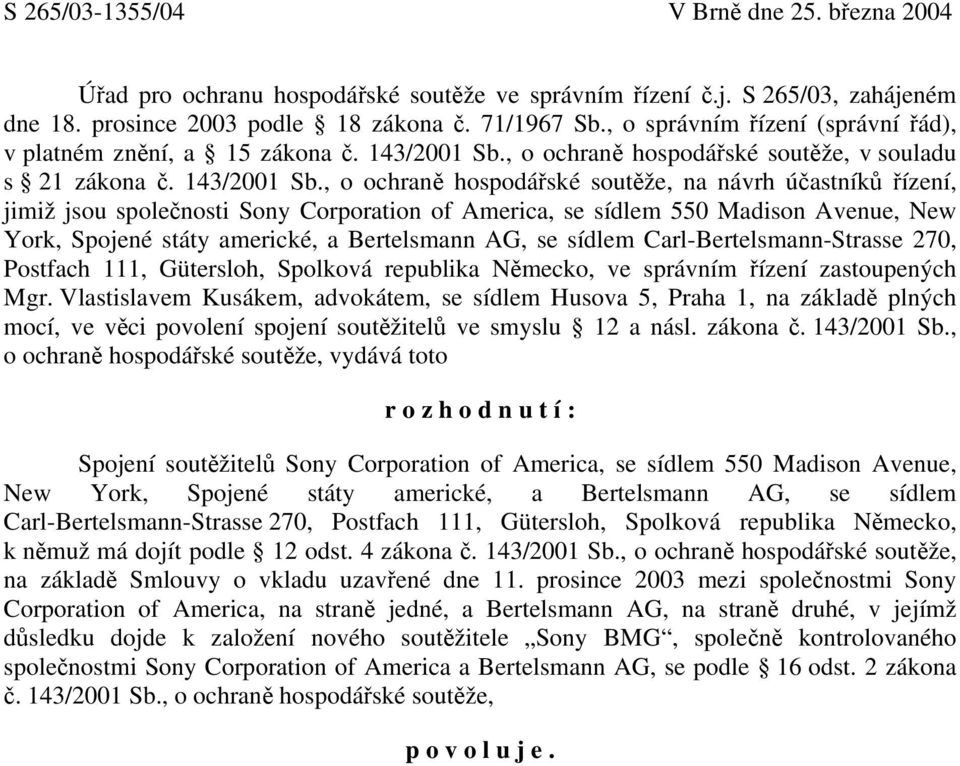 S 265/03-1355/04 V Brně dne 25. března 2004

Úřad pro ochranu hospodářské soutěže ve správním řízení č.j. S 265/03, zahájeném dne 18. prosince 2003 podle § 18 zákona č. 71/1967 Sb., o správním řízení (správní řád), v platném znění, a § 15 zákona č. 143/2001 Sb., o ochraně hospodářské soutěže, v souladu s § 21 zákona č. 143/2001 Sb., o ochraně hospodářské soutěže, na návrh účastníků řízení, jimiž jsou společnosti Sony Corporation of America, se sídlem 550 Madison Avenue, New York, Spojené státy americké, a Bertelsmann AG, se sídlem Carl-Bertelsmann-Strasse 270, Postfach 111, Gütersloh, Spolková republika Německo, ve správním řízení zastoupených Mgr. Vlastislavem Kusákem, advokátem, se sídlem Husova 5, Praha 1, na základě plných mocí, ve věci povolení spojení soutěžitelů ve smyslu § 12 a násl. zákona č. 143/2001 Sb., o ochraně hospodářské soutěže, vydává toto

r o z h o d n u t í :

Spojení soutěžitelů Sony Corporation of America, se sídlem 550 Madison Avenue, New York, Spojené státy americké, a Bertelsmann AG, se sídlem Carl-Bertelsmann-Strasse 270, Postfach 111, Gütersloh, Spolková republika Německo, k němuž má dojít podle § 12 odst. 4 zákona č. 143/2001 Sb., o ochraně hospodářské soutěže, na základě Smlouvy o vkladu uzavřené dne 11. prosince 2003 mezi společnostmi Sony Corporation of America, na straně jedné, a Bertelsmann AG, na straně druhé, v jejímž důsledku dojde k založení nového soutěžitele „Sony BMG“, společně kontrolovaného společnostmi Sony Corporation of America a Bertelsmann AG, se podle § 16 odst. 2 zákona č. 143/2001 Sb., o ochraně hospodářské soutěže,

p o v o l u j e .